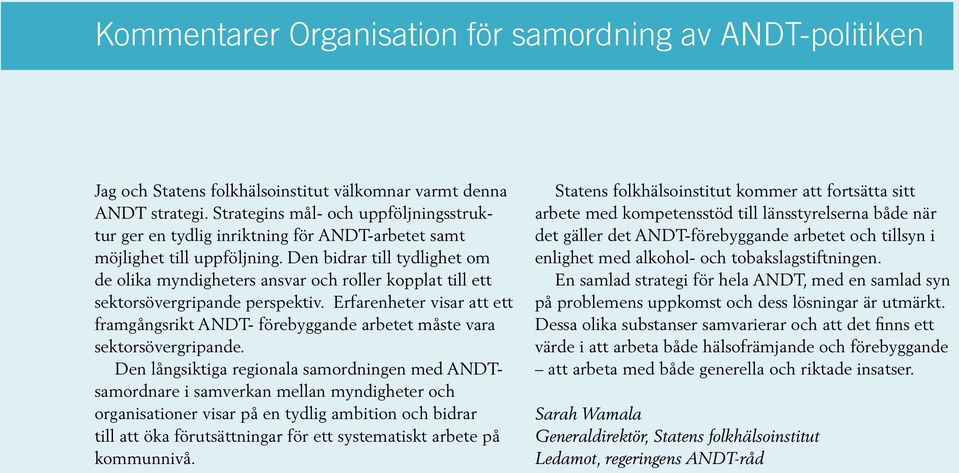 Kommentarer Organisation för samordning av ANDT-politiken

Jag och Statens folkhälsoinstitut välkomnar varmt denna ANDT strategi. Strategins mål- och uppföljningsstruktur ger en tydlig inriktning för ANDT-arbetet samt möjlighet till uppföljning. Den bidrar till tydlighet om de olika myndigheters ansvar och roller kopplat till ett sektorsövergripande perspektiv. Erfarenheter visar att ett framgångsrikt ANDT- förebyggande arbetet måste vara sektorsövergripande.

Den långsiktiga regionala samordningen med ANDT-samordnare i samverkan mellan myndigheter och organisationer visar på en tydlig ambition och bidrar till att öka förutsättningar för ett systematiskt arbete på kommunnivå.

Statens folkhälsoinstitut kommer att fortsätta sitt arbete med kompetensstöd till länsstyrelserna både när det gäller det ANDT-förebyggande arbetet och tillsyn i enlighet med alkohol- och tobakslagstiftningen.

En samlad strategi för hela ANDT, med en samlad syn på problemens uppkomst och dess lösningar är utmärkt. Dessa olika substanser samvarierar och att det finns ett värde i att arbeta både hälsofrämjande och förebyggande – att arbeta med både generella och riktade insatser.

Sarah Wamala
Generaldirektör, Statens folkhälsoinstitut
Ledamot, regeringens ANDT-råd